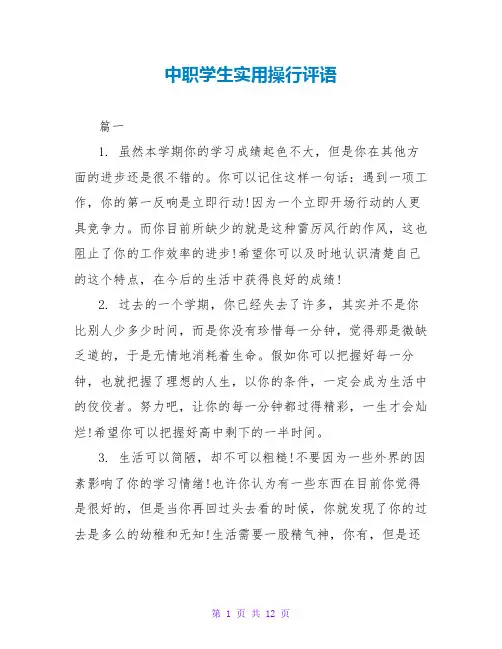 中职学生实用操行评语

篇一

1. 虽然本学期你的学习成绩起色不大，但是你在其他方面的进步还是很不错的。你可以记住这样一句话：遇到一项工作，你的第一反响是立即行动!因为一个立即开场行动的人更具竞争力。而你目前所缺少的就是这种雷厉风行的作风，这也阻止了你的工作效率的进步!希望你可以及时地认识清楚自己的这个特点，在今后的生活中获得良好的成绩!

2. 过去的一个学期，你已经失去了许多，其实并不是你比别人少多少时间，而是你没有珍惜每一分钟，觉得那是微缺乏道的，于是无情地消耗着生命。假如你可以把握好每一分钟，也就把握了理想的人生，以你的条件，一定会成为生活中的佼佼者。努力吧，让你的每一分钟都过得精彩，一生才会灿烂!希望你可以把握好高中剩下的一半时间。

3. 生活可以简陋，却不可以粗糙!不要因为一些外界的因素影响了你的学习情绪!也许你认为有一些东西在目前你觉得是很好的，但是当你再回过头去看的时候，你就发现了你的过去是多么的幼稚和无知!生活需要一股精气神，你有，但是还

第 1 页 共 12 页